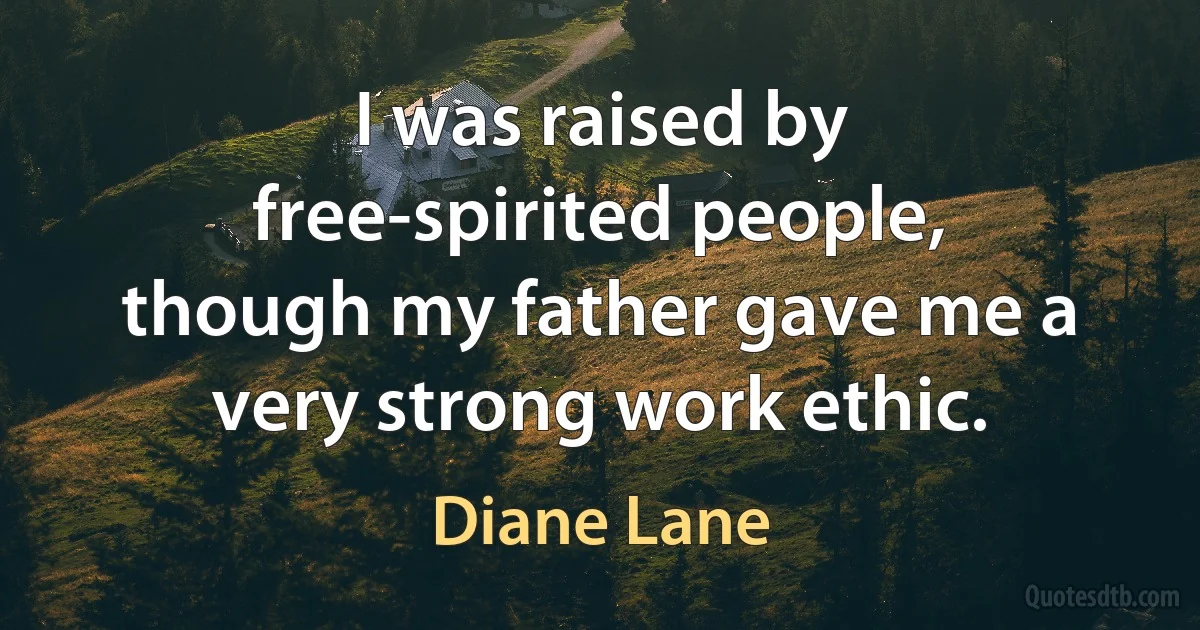 I was raised by free-spirited people, though my father gave me a very strong work ethic.

Diane Lane

Quotesdtb.com